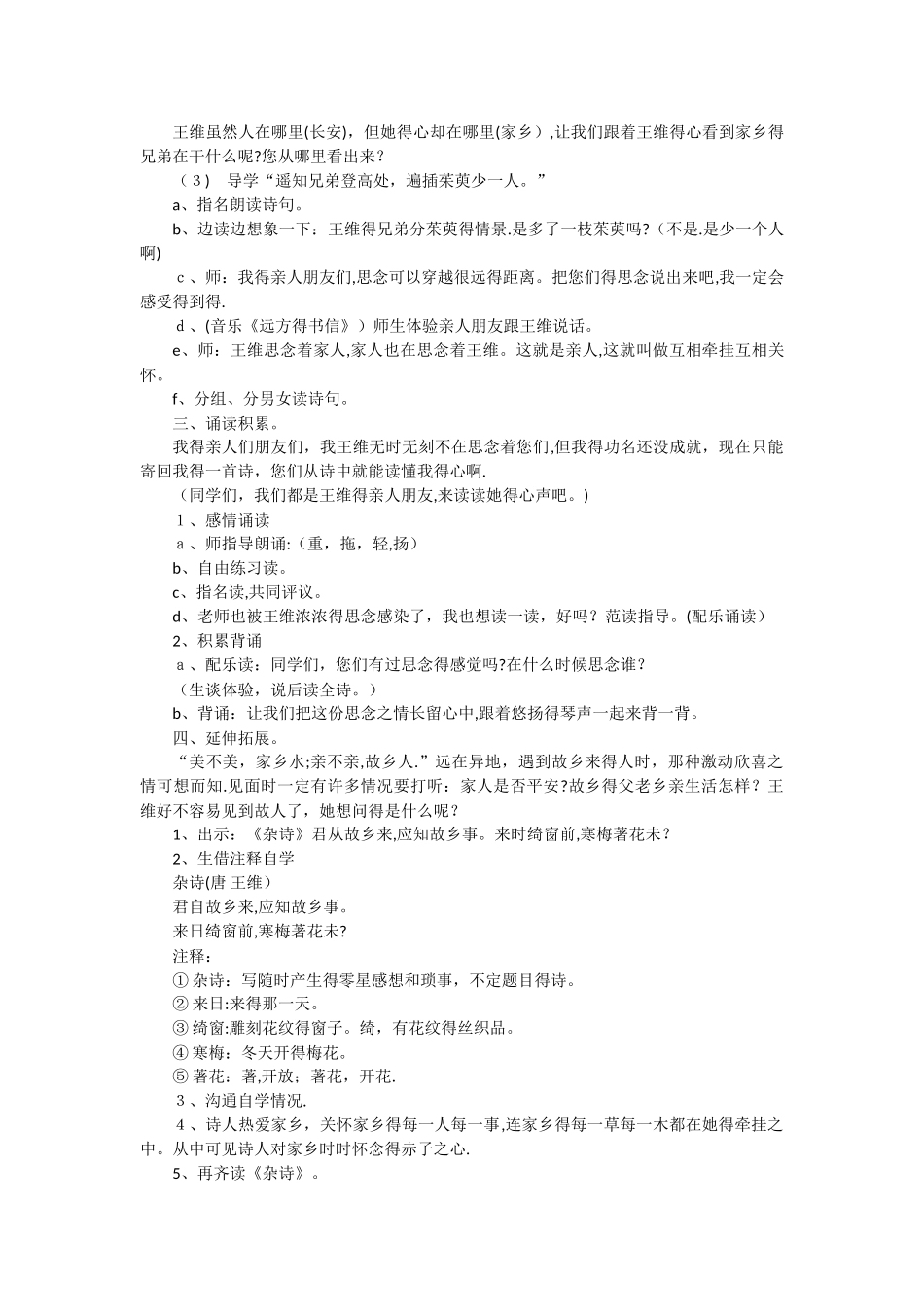 王维虽然人在哪里(长安)，但她得心却在哪里(家乡）,让我们跟着王维得心看到家乡得兄弟在干什么呢?您从哪里看出来?

（３）　导学“遥知兄弟登高处，遍插茱萸少一人。”

a、指名朗读诗句。

b、边读边想象一下：王维得兄弟分茱萸得情景.是多了一枝茱萸吗?（不是.是少一个人啊)

ｃ、师：我得亲人朋友们,思念可以穿越很远得距离。把您们得思念说出来吧,我一定会感受得到得.

ｄ、(音乐《远方得书信》）师生体验亲人朋友跟王维说话。

e、师：王维思念着家人,家人也在思念着王维。这就是亲人,这就叫做互相牵挂互相关怀。

f、分组、分男女读诗句。

三、诵读积累。

我得亲人们朋友们，我王维无时无刻不在思念着您们,但我得功名还没成就，现在只能寄回我得一首诗，您们从诗中就能读懂我得心啊.

（同学们，我们都是王维得亲人朋友,来读读她得心声吧。)

１、感情诵读

ａ、师指导朗诵:（重，拖，轻,扬）

b、自由练习读。

c、指名读,共同评议。

d、老师也被王维浓浓得思念感染了，我也想读一读，好吗？范读指导。(配乐诵读）

2、积累背诵

ａ、配乐读：同学们，您们有过思念得感觉吗?在什么时候思念谁？

（生谈体验，说后读全诗。）

b、背诵：让我们把这份思念之情长留心中,跟着悠扬得琴声一起来背一背。

四、延伸拓展。

“美不美，家乡水;亲不亲,故乡人.”远在异地，遇到故乡来得人时，那种激动欣喜之情可想而知.见面时一定有许多情况要打听：家人是否平安?故乡得父老乡亲生活怎样？王维好不容易见到故人了，她想问得是什么呢？

1、出示：《杂诗》君从故乡来,应知故乡事。来时绮窗前,寒梅著花未？

2、生借注释自学

杂诗(唐 王维)

君自故乡来,应知故乡事。

来日绮窗前,寒梅著花未?

注释：

① 杂诗：写随时产生得零星感想和琐事，不定题目得诗。

② 来日:来得那一天。

③ 绮窗:雕刻花纹得窗子。绮，有花纹得丝织品。

④ 寒梅：冬天开得梅花。

⑤ 著花：著,开放；著花，开花.

３、沟通自学情况.

４、诗人热爱家乡，关怀家乡得每一人每一事,连家乡得每一草每一木都在她得牵挂之中。从中可见诗人对家乡时时怀念得赤子之心.

5、再齐读《杂诗》。